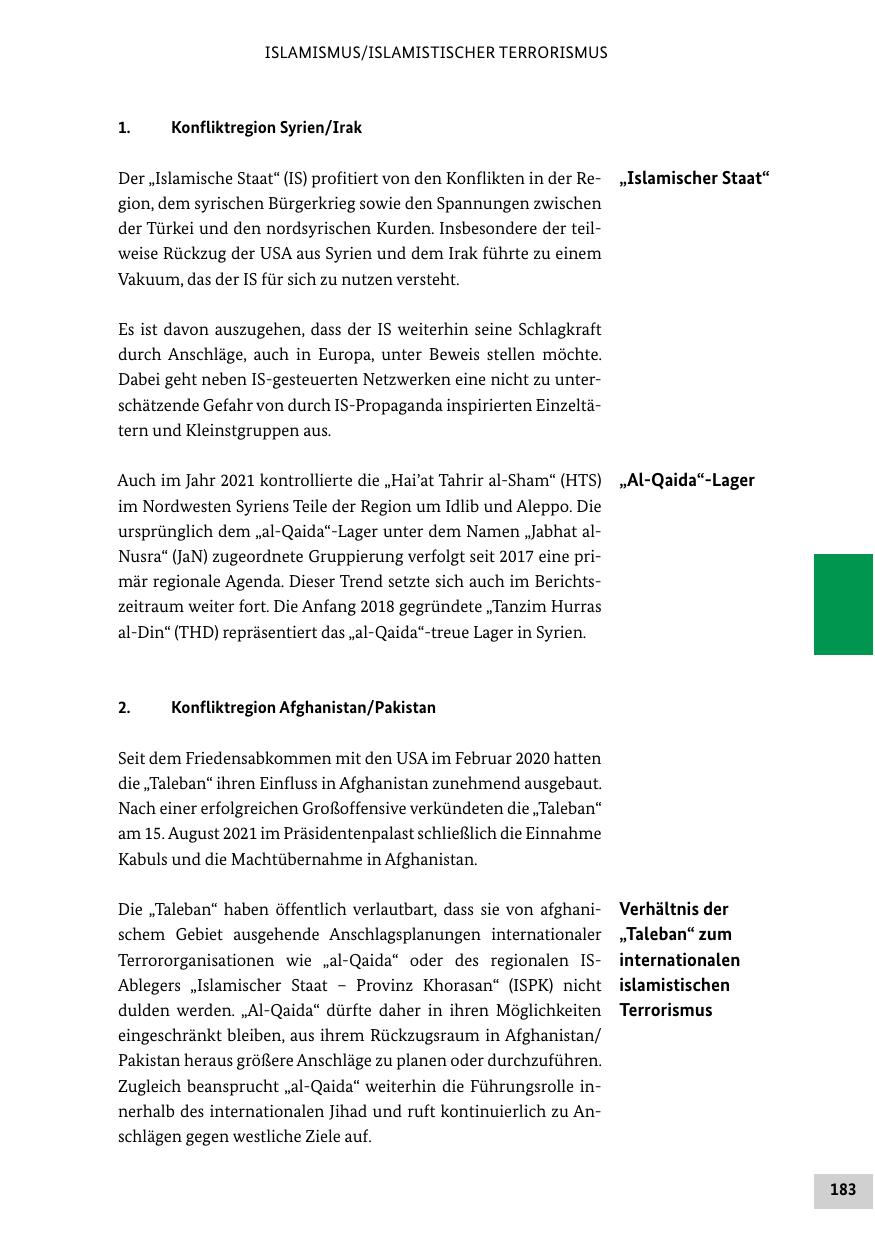 ISLAMISMUS/ISLAMISTISCHER TERRORISMUS

1. Konfliktregion Syrien/Irak

„Islamischer Staat“

Der „Islamische Staat“ (IS) profitiert von den Konflikten in der Region, dem syrischen Bürgerkrieg sowie den Spannungen zwischen der Türkei und den nordsyrischen Kurden. Insbesondere der teilweise Rückzug der USA aus Syrien und dem Irak führte zu einem Vakuum, das der IS für sich zu nutzen versteht.

Es ist davon auszugehen, dass der IS weiterhin seine Schlagkraft durch Anschläge, auch in Europa, unter Beweis stellen möchte. Dabei geht neben IS-gesteuerten Netzwerken eine nicht zu unterschätzende Gefahr von durch IS-Propaganda inspirierten Einzeltätern und Kleinstgruppen aus.

„Al-Qaida“-Lager

Auch im Jahr 2021 kontrollierte die „Hai’at Tahrir al-Sham“ (HTS) im Nordwesten Syriens Teile der Region um Idlib und Aleppo. Die ursprünglich dem „al-Qaida“-Lager unter dem Namen „Jabhat al-Nusra“ (JaN) zugeordnete Gruppierung verfolgt seit 2017 eine primär regionale Agenda. Dieser Trend setzte sich auch im Berichtszeitraum weiter fort. Die Anfang 2018 gegründete „Tanzim Hurras al-Din“ (THD) repräsentiert das „al-Qaida“-treue Lager in Syrien.

2. Konfliktregion Afghanistan/Pakistan

Seit dem Friedensabkommen mit den USA im Februar 2020 hatten die „Taleban“ ihren Einfluss in Afghanistan zunehmend ausgebaut. Nach einer erfolgreichen Großoffensive verkündeten die „Taleban“ am 15. August 2021 im Präsidentenpalast schließlich die Einnahme Kabuls und die Machtübernahme in Afghanistan.

Verhältnis der „Taleban“ zum internationalen islamistischen Terrorismus

Die „Taleban“ haben öffentlich verlautbart, dass sie von afghanischem Gebiet ausgehende Anschlagsplanungen internationaler Terrororganisationen wie „al-Qaida“ oder des regionalen IS-Ablegers „Islamischer Staat – Provinz Khorasan“ (ISPK) nicht dulden werden. „Al-Qaida“ dürfte daher in ihren Möglichkeiten eingeschränkt bleiben, aus ihrem Rückzugsraum in Afghanistan/Pakistan heraus größere Anschläge zu planen oder durchzuführen. Zugleich beansprucht „al-Qaida“ weiterhin die Führungsrolle innerhalb des internationalen Jihad und ruft kontinuierlich zu Anschlägen gegen westliche Ziele auf.

183